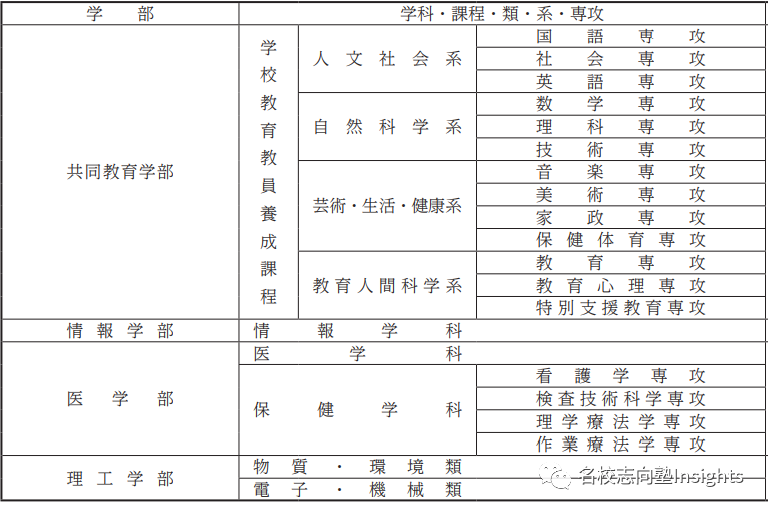 | 学　部 | 学科・課程・類・系・専攻 | | |
|---|---|---|---|
| 共同教育学部 | 学校教育教員養成課程 | 人文社会系 | 国語専攻 |
| | | | 社会専攻 |
| | | | 英語専攻 |
| | | 自然科学系 | 数学専攻 |
| | | | 理科専攻 |
| | | | 技術専攻 |
| | | 芸術・生活・健康系 | 音楽専攻 |
| | | | 美術専攻 |
| | | | 家政専攻 |
| | | | 保健体育専攻 |
| | | 教育人間科学系 | 教育専攻 |
| | | | 教育心理専攻 |
| | | | 特別支援教育専攻 |
| 情報学部 | 情報学科 | | |
| 医学部 | 医学科 | | |
| | 保健学科 | | 看護学専攻 |
| | | | 検査技術科学専攻 |
| | | | 理学療法学専攻 |
| | | | 作業療法学専攻 |
| 理工学部 | 物質・環境類 | | |
| | 電子・機械類 | | |

名校志向塾Insights